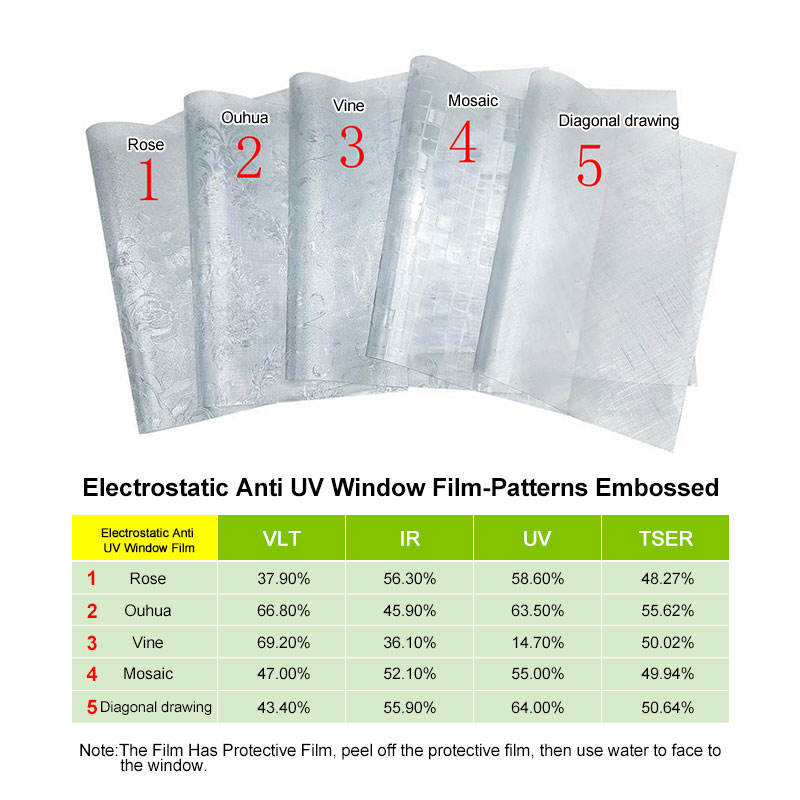 Rose
1

Ouhua
2

Vine
3

Mosaic
4

Diagonal drawing
5

Electrostatic Anti UV Window Film-Patterns Embossed

| Electrostatic Anti UV Window Film | VLT | IR | UV | TSER |
|---|---|---|---|---|
| 1 Rose | 37.90% | 56.30% | 58.60% | 48.27% |
| 2 Ouhua | 66.80% | 45.90% | 63.50% | 55.62% |
| 3 Vine | 69.20% | 36.10% | 14.70% | 50.02% |
| 4 Mosaic | 47.00% | 52.10% | 55.00% | 49.94% |
| 5 Diagonal drawing | 43.40% | 55.90% | 64.00% | 50.64% |

Note:The Film Has Protective Film, peel off the protective film, then use water to face to the window.